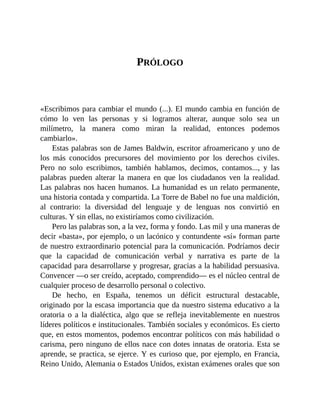 PRÓLOGO

«Escribimos para cambiar el mundo (...). El mundo cambia en función de cómo lo ven las personas y si logramos alterar, aunque solo sea un milímetro, la manera como miran la realidad, entonces podemos cambiarlo».

Estas palabras son de James Baldwin, escritor afroamericano y uno de los más conocidos precursores del movimiento por los derechos civiles. Pero no solo escribimos, también hablamos, decimos, contamos..., y las palabras pueden alterar la manera en que los ciudadanos ven la realidad. Las palabras nos hacen humanos. La humanidad es un relato permanente, una historia contada y compartida. La Torre de Babel no fue una maldición, al contrario: la diversidad del lenguaje y de lenguas nos convirtió en culturas. Y sin ellas, no existiríamos como civilización.

Pero las palabras son, a la vez, forma y fondo. Las mil y una maneras de decir «basta», por ejemplo, o un lacónico y contundente «sí» forman parte de nuestro extraordinario potencial para la comunicación. Podríamos decir que la capacidad de comunicación verbal y narrativa es parte de la capacidad para desarrollarse y progresar, gracias a la habilidad persuasiva. Convencer —o ser creído, aceptado, comprendido— es el núcleo central de cualquier proceso de desarrollo personal o colectivo.

De hecho, en España, tenemos un déficit estructural destacable, originado por la escasa importancia que da nuestro sistema educativo a la oratoria o a la dialéctica, algo que se refleja inevitablemente en nuestros líderes políticos e institucionales. También sociales y económicos. Es cierto que, en estos momentos, podemos encontrar políticos con más habilidad o carisma, pero ninguno de ellos nace con dotes innatas de oratoria. Esta se aprende, se practica, se ejerce. Y es curioso que, por ejemplo, en Francia, Reino Unido, Alemania o Estados Unidos, existan exámenes orales que son